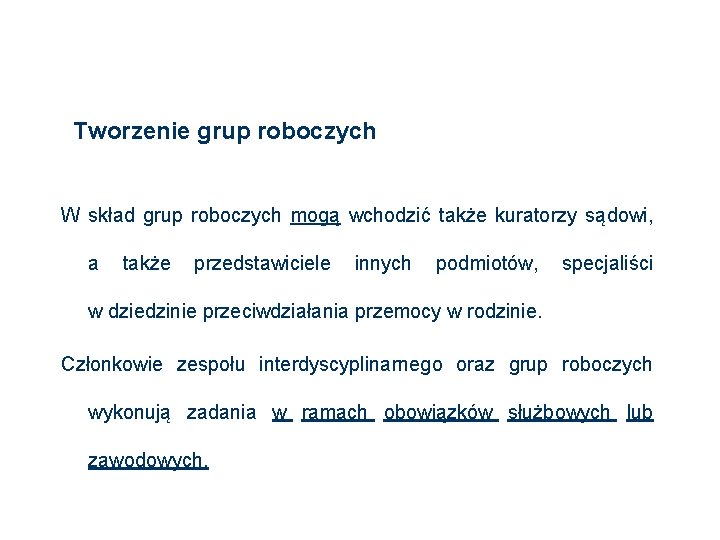 Tworzenie grup roboczych

W skład grup roboczych mogą wchodzić także kuratorzy sądowi, a także przedstawiciele innych podmiotów, specjaliści w dziedzinie przeciwdziałania przemocy w rodzinie.

Członkowie zespołu interdyscyplinarnego oraz grup roboczych wykonują zadania w ramach obowiązków służbowych lub zawodowych.